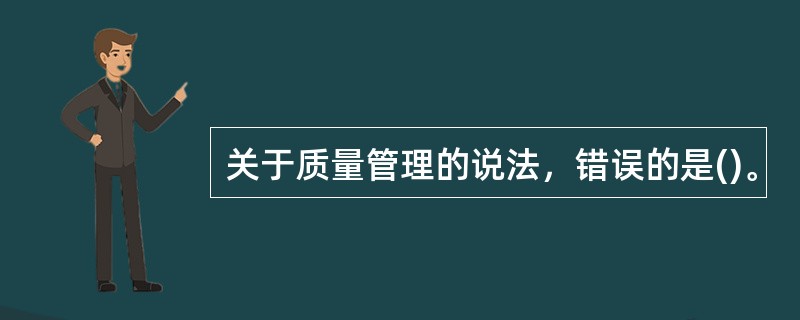 关于质量管理的说法，错误的是()。